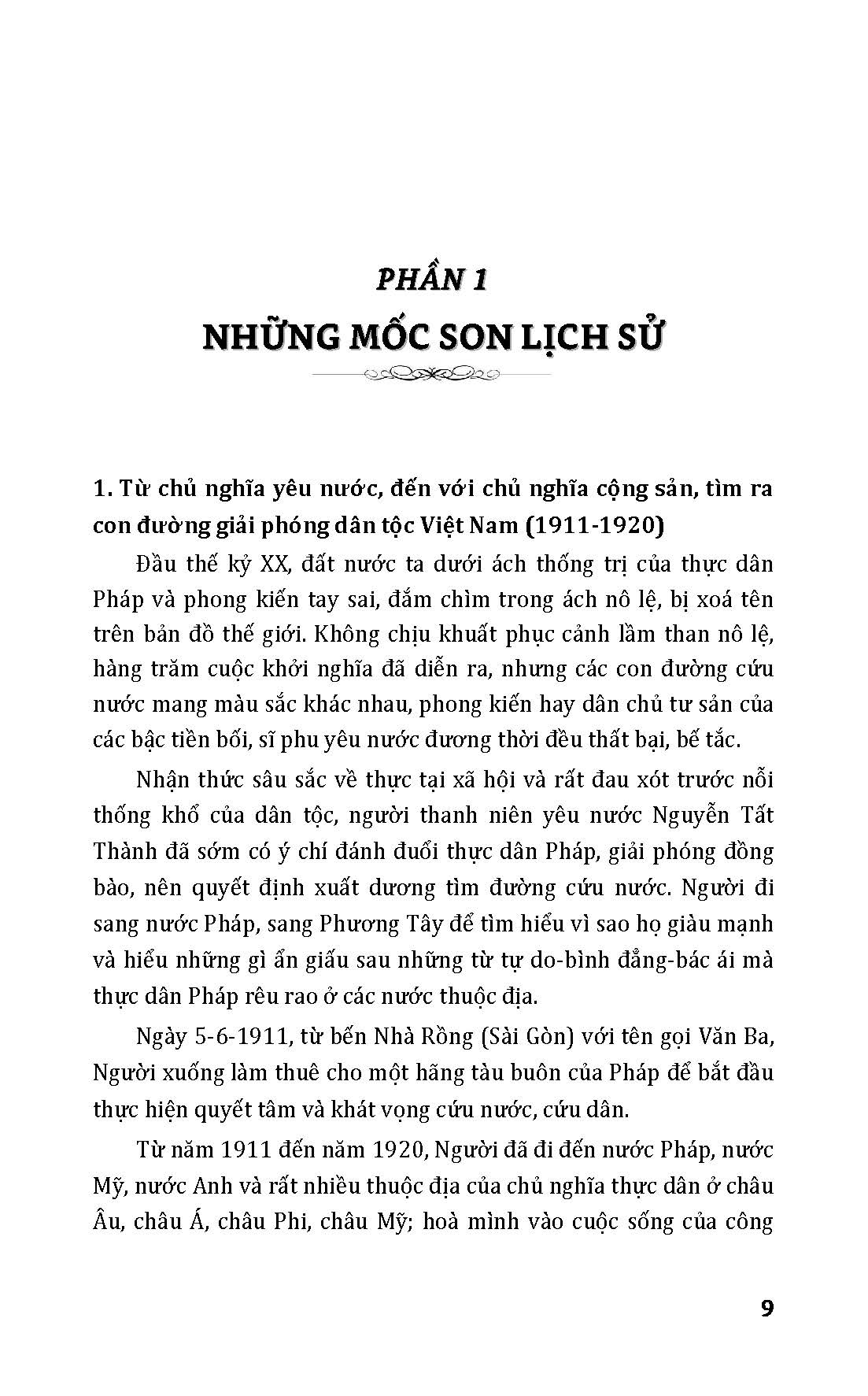 PHẦN 1
NHỮNG MỐC SON LỊCH SỬ

1. Từ chủ nghĩa yêu nước, đến với chủ nghĩa cộng sản, tìm ra con đường giải phóng dân tộc Việt Nam (1911-1920)

Đầu thế kỷ XX, đất nước ta dưới ách thống trị của thực dân Pháp và phong kiến tay sai, đắm chìm trong ách nô lệ, bị xoá tên trên bản đồ thế giới. Không chịu khuất phục cảnh lầm than nô lệ, hàng trăm cuộc khởi nghĩa đã diễn ra, nhưng các con đường cứu nước mang màu sắc khác nhau, phong kiến hay dân chủ tư sản của các bậc tiền bối, sĩ phu yêu nước đương thời đều thất bại, bế tắc.

Nhận thức sâu sắc về thực tại xã hội và rất đau xót trước nỗi thống khổ của dân tộc, người thanh niên yêu nước Nguyễn Tất Thành đã sớm có ý chí đánh đuổi thực dân Pháp, giải phóng đồng bào, nên quyết định xuất dương tìm đường cứu nước. Người đi sang nước Pháp, sang Phương Tây để tìm hiểu vì sao họ giàu mạnh và hiểu những gì ẩn giấu sau những từ tự do-bình đẳng-bác ái mà thực dân Pháp rêu rao ở các nước thuộc địa.

Ngày 5-6-1911, từ bến Nhà Rồng (Sài Gòn) với tên gọi Văn Ba, Người xuống làm thuê cho một hãng tàu buôn của Pháp để bắt đầu thực hiện quyết tâm và khát vọng cứu nước, cứu dân.

Từ năm 1911 đến năm 1920, Người đã đi đến nước Pháp, nước Mỹ, nước Anh và rất nhiều thuộc địa của chủ nghĩa thực dân ở châu Âu, châu Á, châu Phi, châu Mỹ; hoà mình vào cuộc sống của công

9